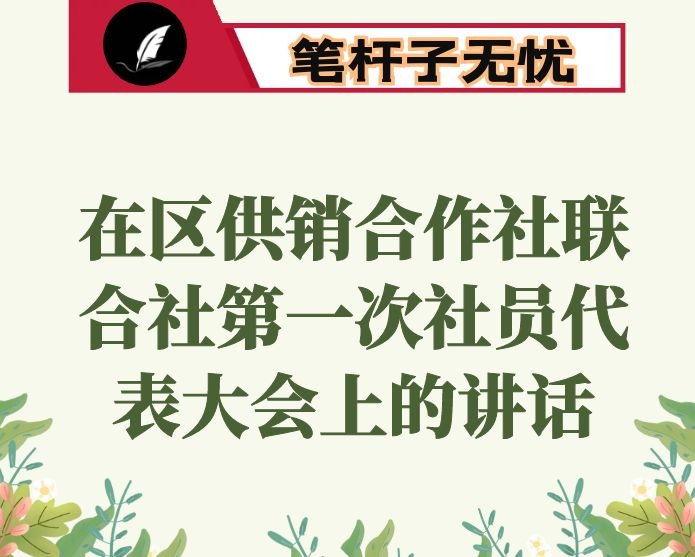 笔杆子无忧

在区供销合作社联合社第一次社员代表大会上的讲话